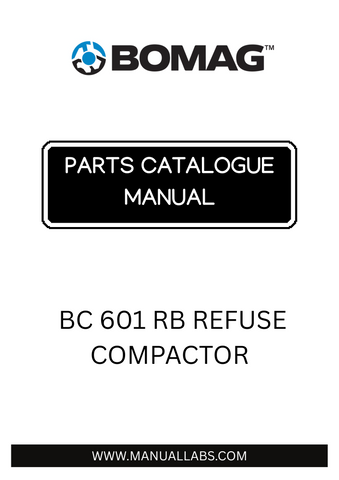 BOMAG™

PARTS CATALOGUE MANUAL

BC 601 RB REFUSE COMPACTOR

WWW.MANUALLABS.COM